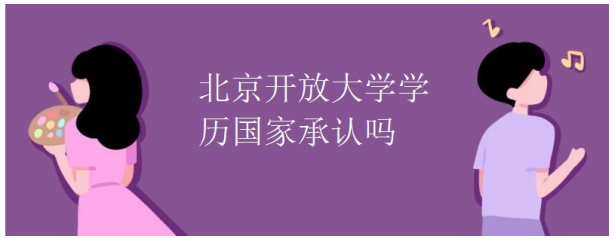 北京开放大学学历国家承认吗